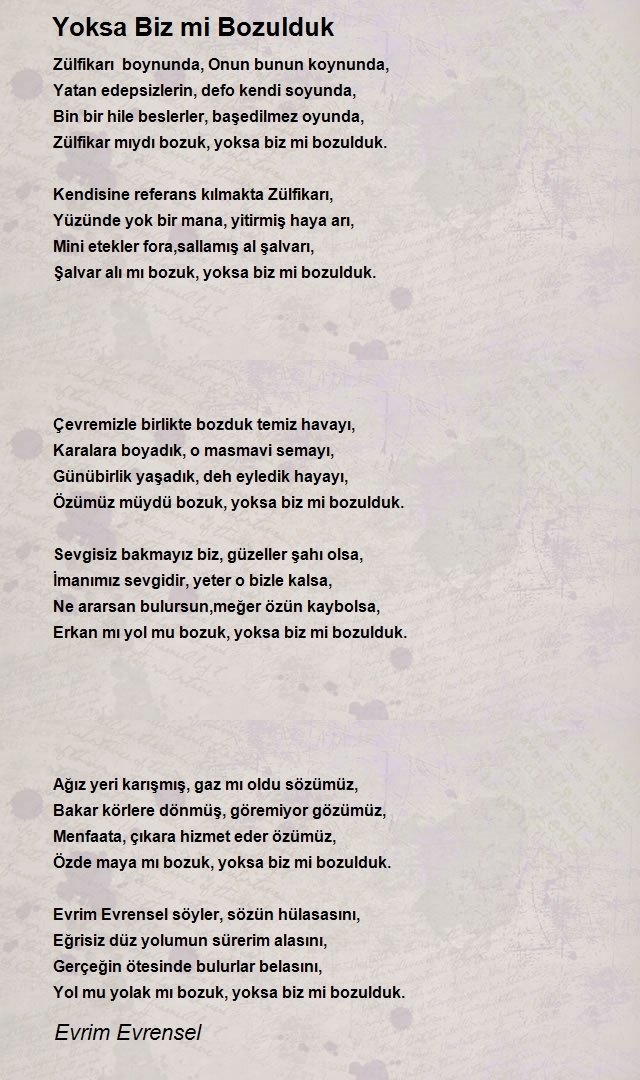 Yoksa Biz mi Bozulduk

Zülfikarı boynunda, Onun bunun koynunda,
Yatan edepsizlerin, defo kendi soyunda,
Bin bir hile beslerler, başedilmez oyunda,
Zülfikar mıydı bozuk, yoksa biz mi bozulduk.

Kendisine referans kılmakta Zülfikarı,
Yüzünde yok bir mana, yitirmiş haya arı,
Mini etekler fora,sallamış al şalvarı,
Şalvar alı mı bozuk, yoksa biz mi bozulduk.

Çevremizle birlikte bozduk temiz havayı,
Karalara boyadık, o masmavi semayı,
Günübirlik yaşadık, deh eyledik hayayı,
Özümüz müydü bozuk, yoksa biz mi bozulduk.

Sevgisiz bakmayız biz, güzeller şahı olsa,
İmanımız sevgidir, yeter o bizle kalsa,
Ne ararsan bulursun,meğer özün kaybolsa,
Erkan mı yol mu bozuk, yoksa biz mi bozulduk.

Ağız yeri karışmış, gaz mı oldu sözümüz,
Bakar körlere dönmüş, göremiyor gözümüz,
Menfaata, çıkara hizmet eder özümüz,
Özde maya mı bozuk, yoksa biz mi bozulduk.

Evrim Evrensel söyler, sözün hülasasını,
Eğrisiz düz yolumun sürerim alasını,
Gerçeğin ötesinde bulurlar belasını,
Yol mu yolak mı bozuk, yoksa biz mi bozulduk.

Evrim Evrensel